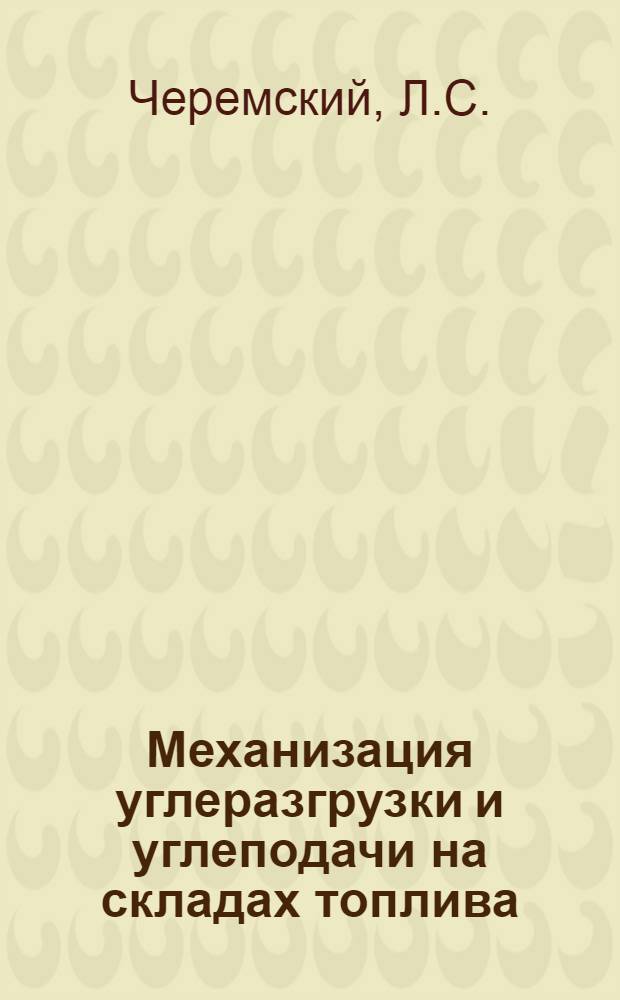 Черемский, Л.С.

Механизация углеразгрузки и углеподачи на складах топлива